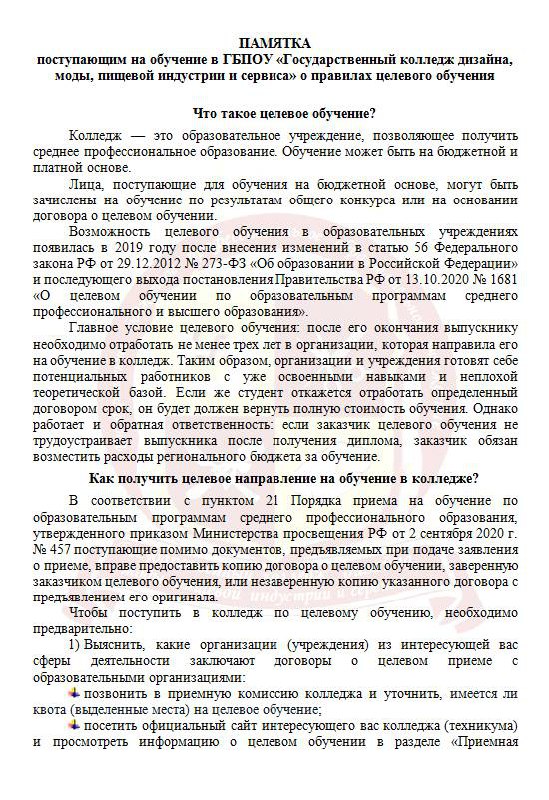 ПАМЯТКА
поступающим на обучение в ГБПОУ «Государственный колледж дизайна, моды, пищевой индустрии и сервиса» о правилах целевого обучения

Что такое целевое обучение?

Колледж — это образовательное учреждение, позволяющее получить среднее профессиональное образование. Обучение может быть на бюджетной и платной основе.

Лица, поступающие для обучения на бюджетной основе, могут быть зачислены на обучение по результатам общего конкурса или на основании договора о целевом обучении.

Возможность целевого обучения в образовательных учреждениях появилась в 2019 году после внесения изменений в статью 56 Федерального закона РФ от 29.12.2012 № 273-ФЗ «Об образовании в Российской Федерации» и последующего выхода постановления Правительства РФ от 13.10.2020 № 1681 «О целевом обучении по образовательным программам среднего профессионального и высшего образования».

Главное условие целевого обучения: после его окончания выпускнику необходимо отработать не менее трех лет в организации, которая направила его на обучение в колледж. Таким образом, организации и учреждения готовят себе потенциальных работников с уже освоенными навыками и неплохой теоретической базой. Если же студент откажется отработать определенный договором срок, он будет должен вернуть полную стоимость обучения. Однако работает и обратная ответственность: если заказчик целевого обучения не трудоустраивает выпускника после получения диплома, заказчик обязан возместить расходы регионального бюджета за обучение.

Как получить целевое направление на обучение в колледже?

В соответствии с пунктом 21 Порядка приема на обучение по образовательным программам среднего профессионального образования, утвержденного приказом Министерства просвещения РФ от 2 сентября 2020 г. № 457 поступающие помимо документов, предъявляемых при подаче заявления о приеме, вправе предоставить копию договора о целевом обучении, заверенную заказчиком целевого обучения, или незаверенную копию указанного договора с предъявлением его оригинала.

Чтобы поступить в колледж по целевому обучению, необходимо предварительно:

1) Выяснить, какие организации (учреждения) из интересующей вас сферы деятельности заключают договоры о целевом приеме с образовательными организациями:

позвонить в приемную комиссию колледжа и уточнить, имеется ли квота (выделенные места) на целевое обучение;

посетить официальный сайт интересующего вас колледжа (техникума) и просмотреть информацию о целевом обучении в разделе «Приемная